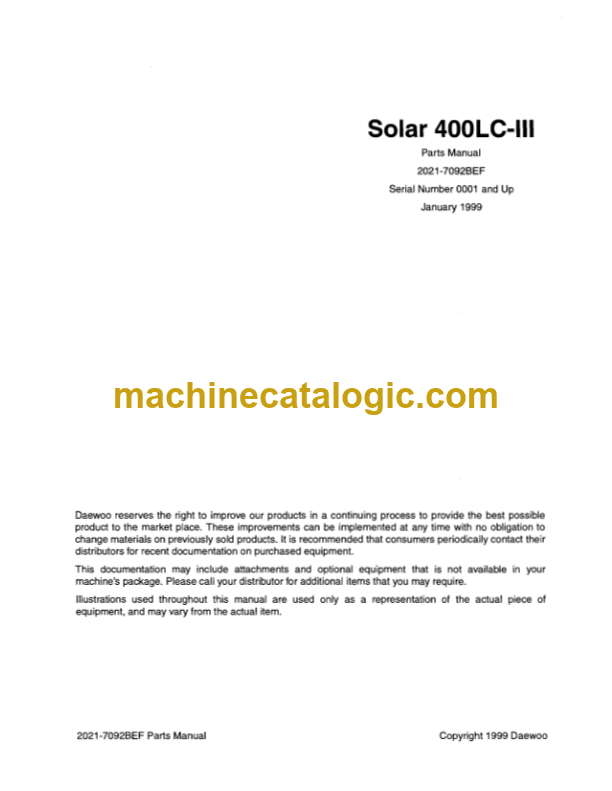 Solar 400LC-III

Parts Manual

2021-7092BEF

Serial Number 0001 and Up

January 1999

machinecatalogic.com

Daewoo reserves the right to improve our products in a continuing process to provide the best possible product to the market place. These improvements can be implemented at any time with no obligation to change materials on previously sold products. It is recommended that consumers periodically contact their distributors for recent documentation on purchased equipment.

This documentation may include attachments and optional equipment that is not available in your machine's package. Please call your distributor for additional items that you may require.

Illustrations used throughout this manual are used only as a representation of the actual piece of equipment, and may vary from the actual item.

2021-7092BEF Parts Manual

Copyright 1999 Daewoo